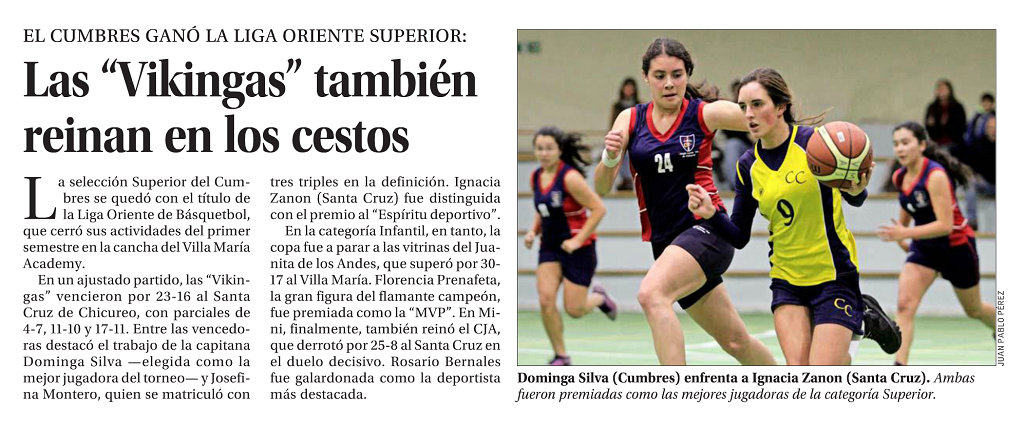 EL CUMBRES GANÓ LA LIGA ORIENTE SUPERIOR:

Las “Vikingas” también reinan en los cestos

La selección Superior del Cumbres se quedó con el título de la Liga Oriente de Básquetbol, que cerró sus actividades del primer semestre en la cancha del Villa María Academy.

En un ajustado partido, las “Vikingas” vencieron por 23-16 al Santa Cruz de Chicureo, con parciales de 4-7, 11-10 y 17-11. Entre las vencedoras destacó el trabajo de la capitana Dominga Silva —elegida como la mejor jugadora del torneo— y Josefina Montero, quien se matriculó con tres triples en la definición. Ignacia Zanon (Santa Cruz) fue distinguida con el premio al “Espíritu deportivo”.

En la categoría Infantil, en tanto, la copa fue a parar a las vitrinas del Juanita de los Andes, que superó por 30-17 al Villa María. Florencia Prenafeta, la gran figura del flamante campeón, fue premiada como la “MVP”. En Mini, finalmente, también reinó el CJA, que derrotó por 25-8 al Santa Cruz en el duelo decisivo. Rosario Bernales fue galardonada como la deportista más destacada.

24

CC

9

CC

JUAN PABLO PÉREZ

Dominga Silva (Cumbres) enfrenta a Ignacia Zanon (Santa Cruz). Ambas fueron premiadas como las mejores jugadoras de la categoría Superior.